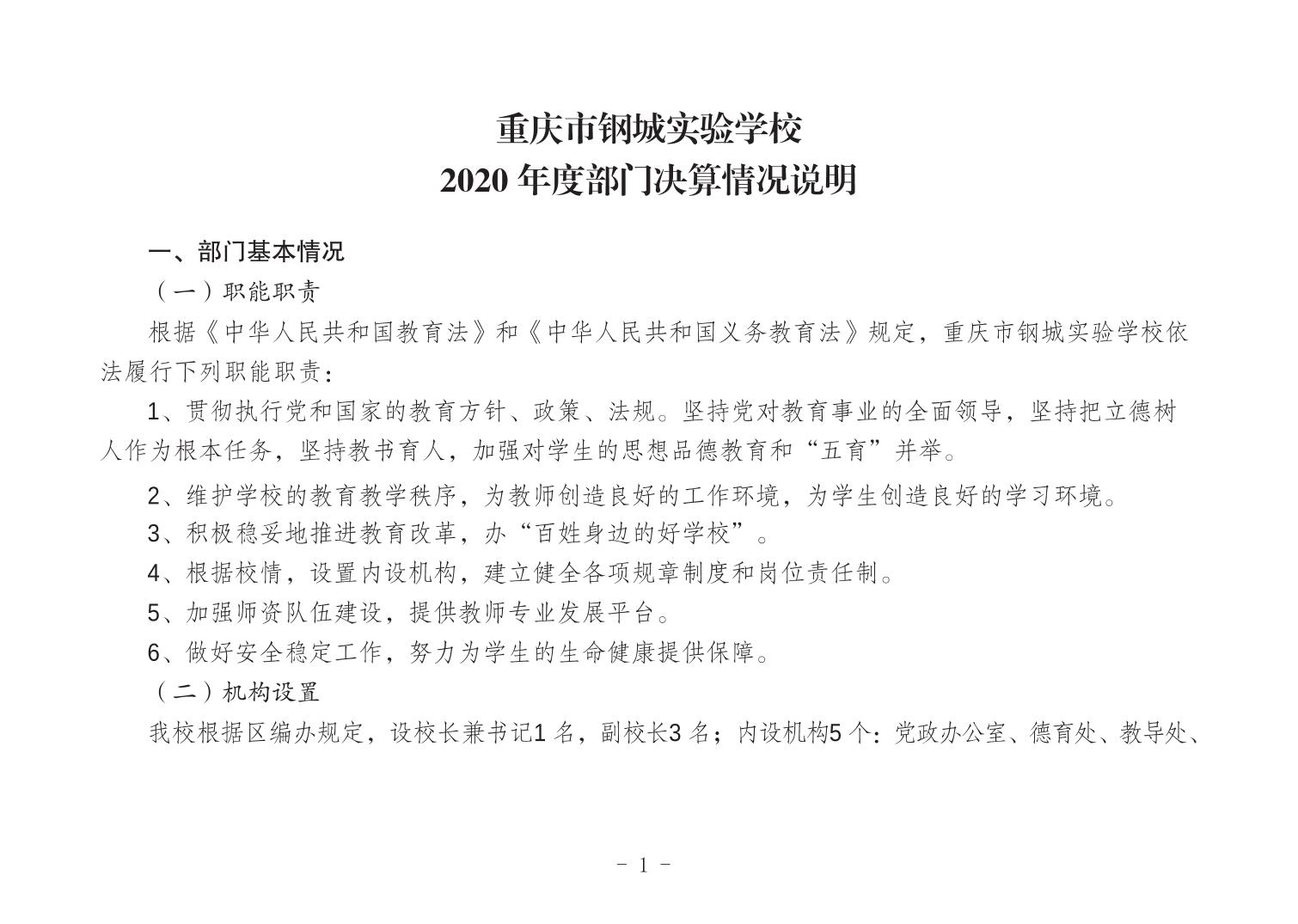 重庆市钢城实验学校
2020 年度部门决算情况说明

一、部门基本情况

（一）职能职责

根据《中华人民共和国教育法》和《中华人民共和国义务教育法》规定，重庆市钢城实验学校依法履行下列职能职责：

1、贯彻执行党和国家的教育方针、政策、法规。坚持党对教育事业的全面领导，坚持把立德树人作为根本任务，坚持教书育人，加强对学生的思想品德教育和“五育”并举。

2、维护学校的教育教学秩序，为教师创造良好的工作环境，为学生创造良好的学习环境。

3、积极稳妥地推进教育改革，办“百姓身边的好学校”。

4、根据校情，设置内设机构，建立健全各项规章制度和岗位责任制。

5、加强师资队伍建设，提供教师专业发展平台。

6、做好安全稳定工作，努力为学生的生命健康提供保障。

（二）机构设置

我校根据区编办规定，设校长兼书记1 名，副校长3 名；内设机构5 个：党政办公室、德育处、教导处、

- 1 -